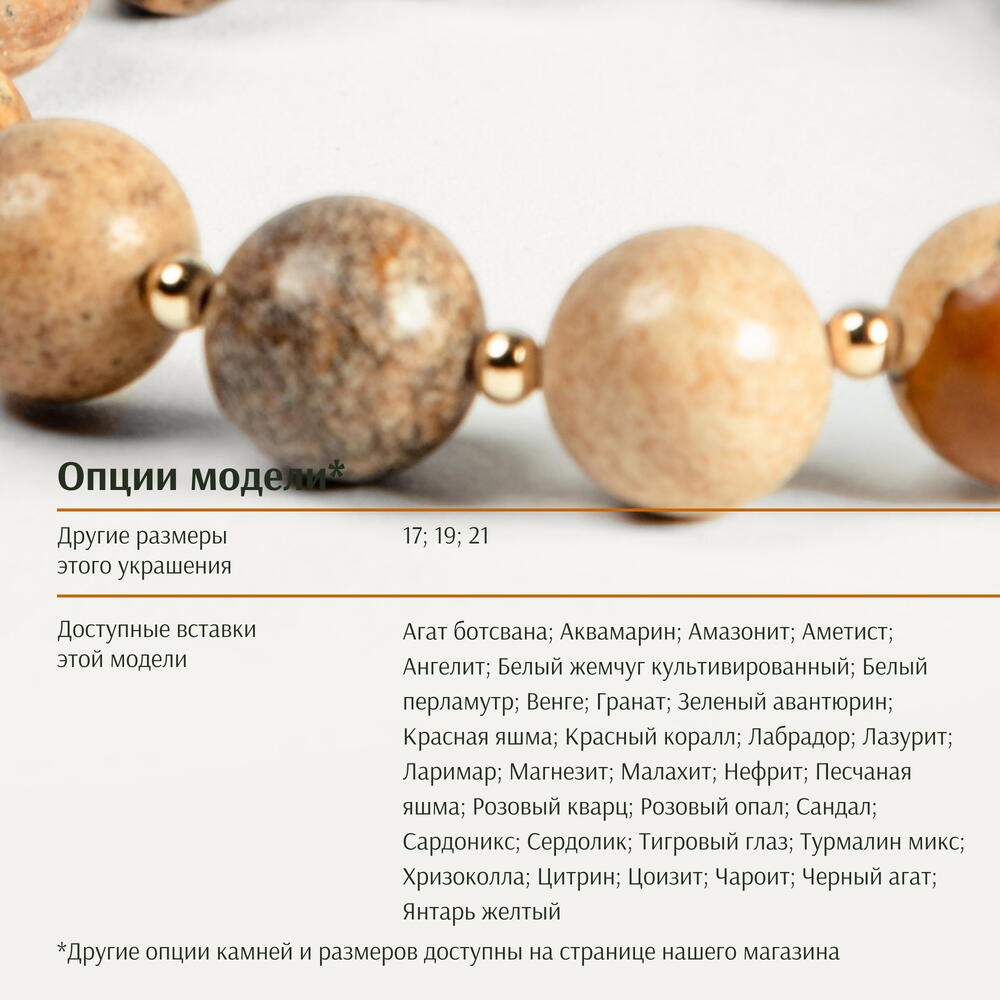 Опции модели*

Другие размеры этого украшения

17; 19; 21

Доступные вставки этой модели

Агат ботсвана; Аквамарин; Амазонит; Аметист; Ангелит; Белый жемчуг культивированный; Белый перламутр; Венге; Гранат; Зеленый авантюрин; Красная яшма; Красный коралл; Лабрадор; Лазурит; Ларимар; Магнезит; Малахит; Нефрит; Песчаная яшма; Розовый кварц; Розовый опал; Сандал; Сардоникс; Сердолик; Тигровый глаз; Турмалин микс; Хризоколла; Цитрин; Цоизит; Чароит; Черный агат; Янтарь желтый

*Другие опции камней и размеров доступны на странице нашего магазина